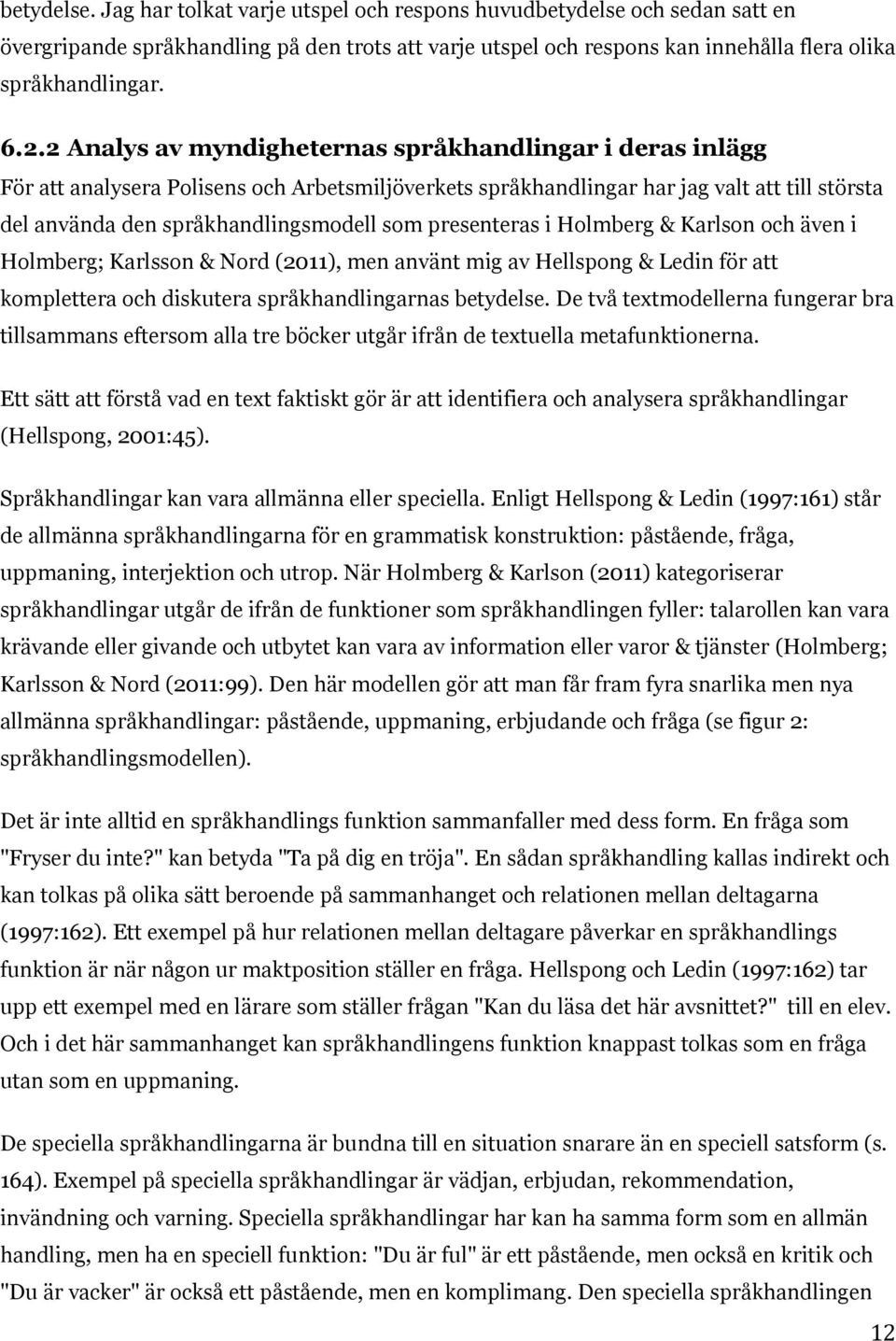 betydelse. Jag har tolkat varje utspel och respons huvudbetydelse och sedan satt en övergripande språkhandling på den trots att varje utspel och respons kan innehålla flera olika språkhandlingar.

6.2.2 Analys av myndigheternas språkhandlingar i deras inlägg

För att analysera Polisens och Arbetsmiljöverkets språkhandlingar har jag valt att till största del använda den språkhandlingsmodell som presenteras i Holmberg & Karlson och även i Holmberg; Karlsson & Nord (2011), men använt mig av Hellspong & Ledin för att komplettera och diskutera språkhandlingarnas betydelse. De två textmodellerna fungerar bra tillsammans eftersom alla tre böcker utgår ifrån de textuella metafunktionerna.

Ett sätt att förstå vad en text faktiskt gör är att identifiera och analysera språkhandlingar (Hellspong, 2001:45).

Språkhandlingar kan vara allmänna eller speciella. Enligt Hellspong & Ledin (1997:161) står de allmänna språkhandlingarna för en grammatisk konstruktion: påstående, fråga, uppmaning, interjektion och utrop. När Holmberg & Karlson (2011) kategoriserar språkhandlingar utgår de ifrån de funktioner som språkhandlingen fyller: talarollen kan vara krävande eller givande och utbytet kan vara av information eller varor & tjänster (Holmberg; Karlsson & Nord (2011:99). Den här modellen gör att man får fram fyra snarlika men nya allmänna språkhandlingar: påstående, uppmaning, erbjudande och fråga (se figur 2: språkhandlingsmodellen).

Det är inte alltid en språkhandlings funktion sammanfaller med dess form. En fråga som "Fryser du inte?" kan betyda "Ta på dig en tröja". En sådan språkhandling kallas indirekt och kan tolkas på olika sätt beroende på sammanhanget och relationen mellan deltagarna (1997:162). Ett exempel på hur relationen mellan deltagare påverkar en språkhandlings funktion är när någon ur maktposition ställer en fråga. Hellspong och Ledin (1997:162) tar upp ett exempel med en lärare som ställer frågan "Kan du läsa det här avsnittet?" till en elev. Och i det här sammanhanget kan språkhandlingens funktion knappast tolkas som en fråga utan som en uppmaning.

De speciella språkhandlingarna är bundna till en situation snarare än en speciell satsform (s. 164). Exempel på speciella språkhandlingar är vädjan, erbjudan, rekommendation, invändning och varning. Speciella språkhandlingar har kan ha samma form som en allmän handling, men ha en speciell funktion: "Du är ful" är ett påstående, men också en kritik och "Du är vacker" är också ett påstående, men en komplimang. Den speciella språkhandlingen

12